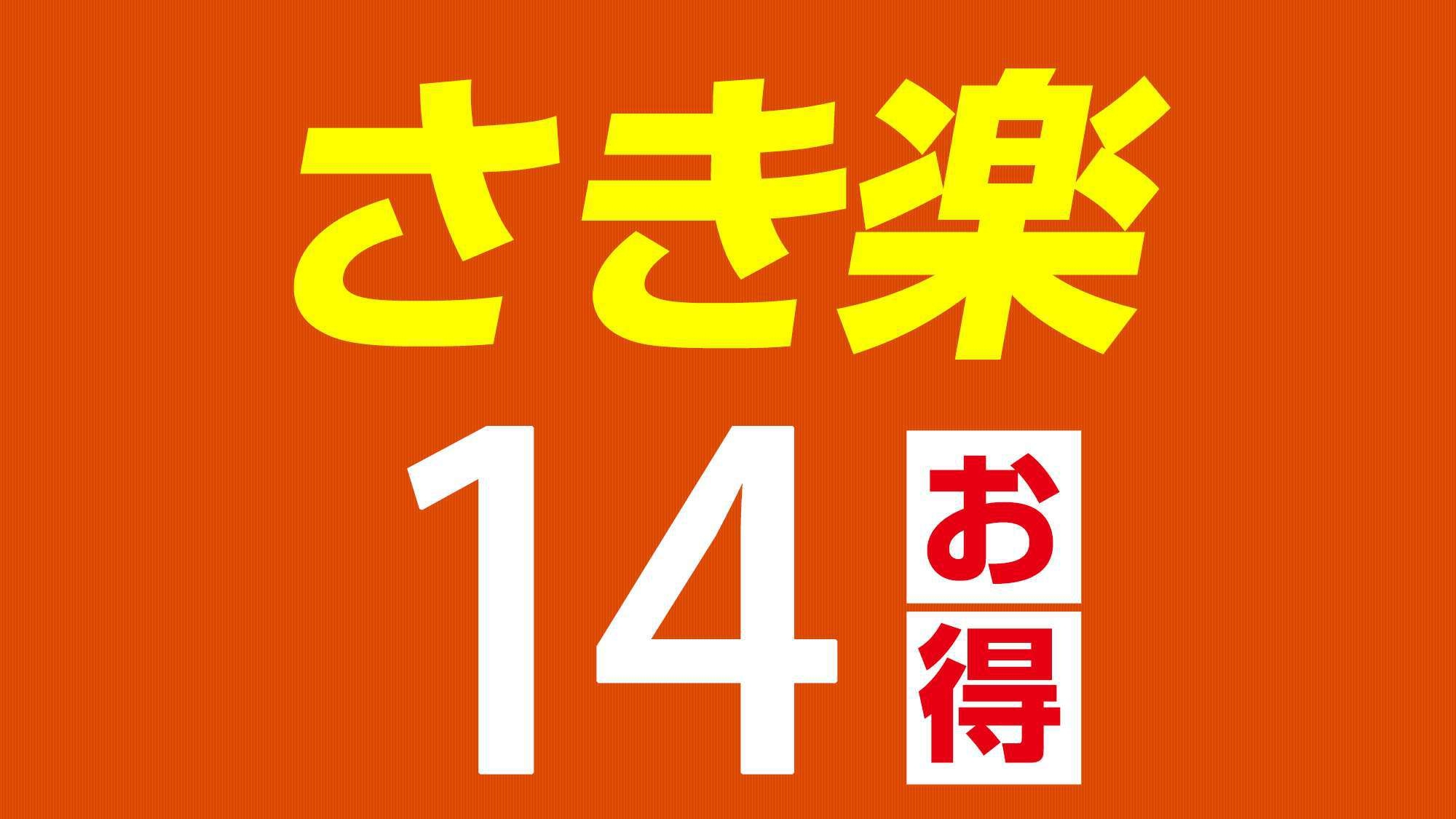 さき楽

14 お得